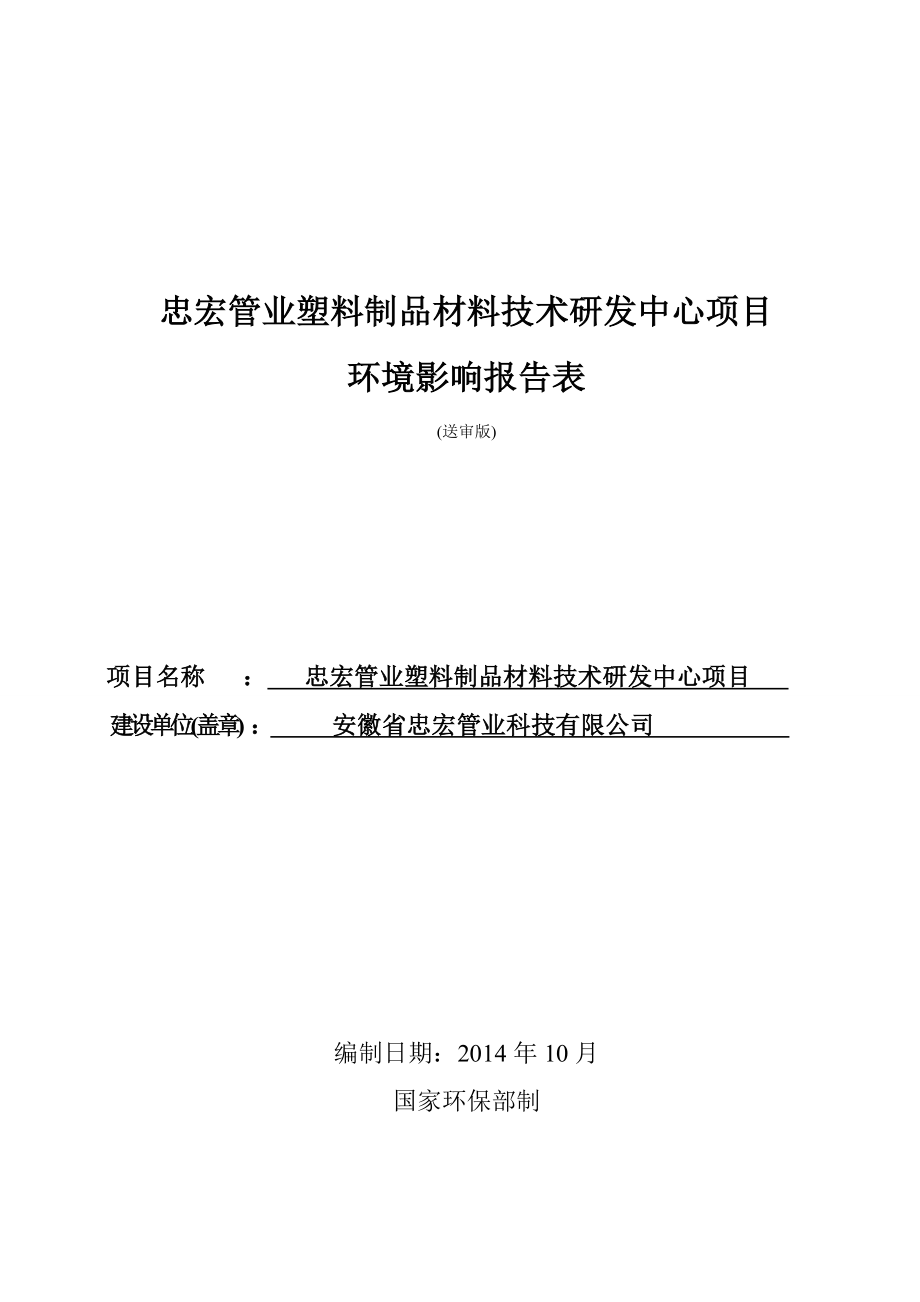 忠宏管业塑料制品材料技术研发中心项目

环境影响报告表

(送审版)

项目名称 ： 忠宏管业塑料制品材料技术研发中心项目

建设单位(盖章)： 安徽省忠宏管业科技有限公司

编制日期：2014 年 10 月

国家环保部制